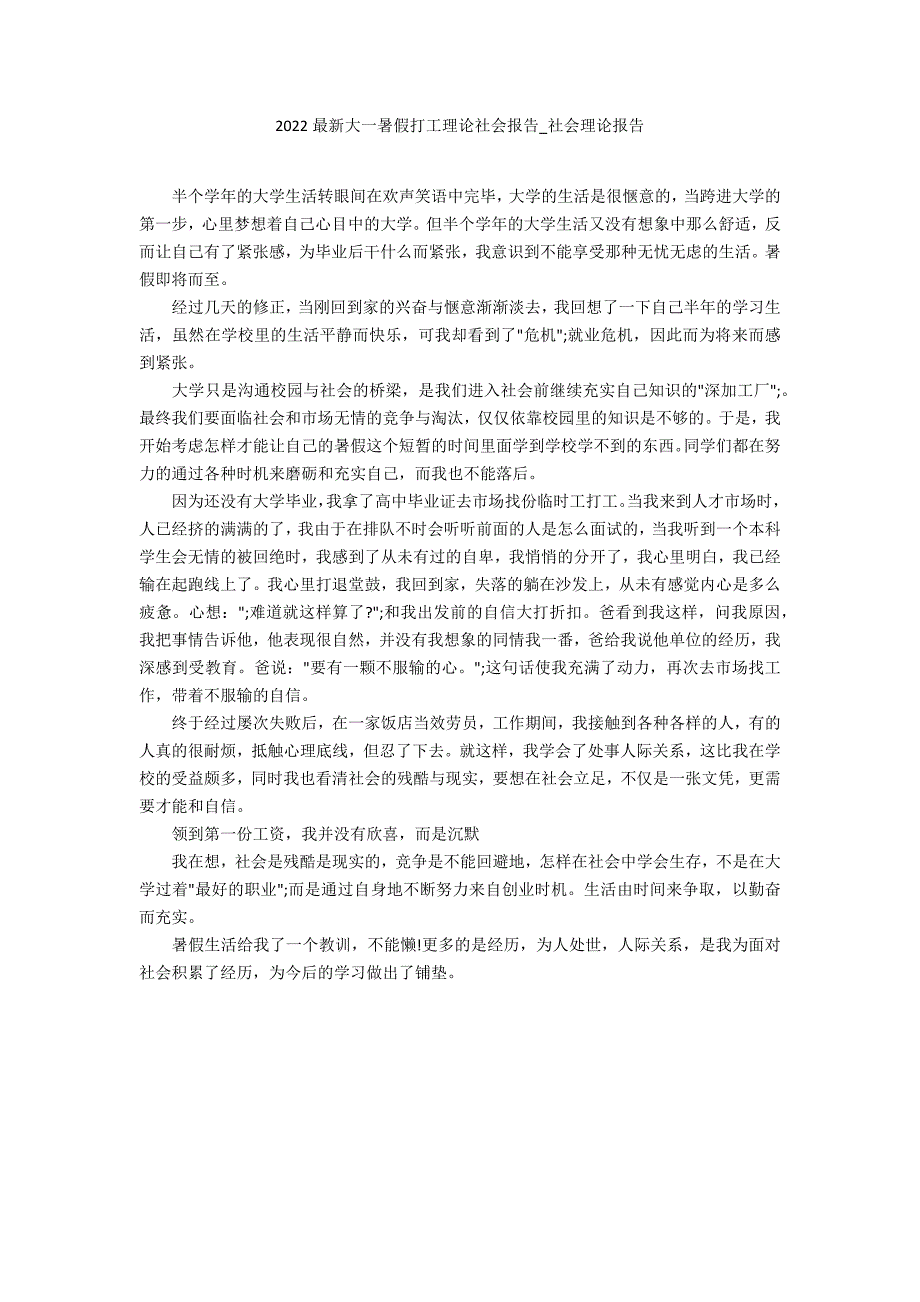 2022 最新大一暑假打工理论社会报告_社会理论报告

半个学年的大学生活转眼间在欢声笑语中完毕，大学的生活是很惬意的，当跨进大学的第一步，心里梦想着自己心目中的大学。但半个学年的大学生活又没有想象中那么舒适，反而让自己有了紧张感，为毕业后干什么而紧张，我意识到不能享受那种无忧无虑的生活。暑假即将而至。

经过几天的修正，当刚回到家的兴奋与惬意渐渐淡去，我回想了一下自己半年的学习生活，虽然在学校里的生活平静而快乐，可我却看到了"危机";就业危机，因此而为将来而感到紧张。

大学只是沟通校园与社会的桥梁，是我们进入社会前继续充实自己知识的"深加工厂";。最终我们要面临社会和市场无情的竞争与淘汰，仅仅依靠校园里的知识是不够的。于是，我开始考虑怎样才能让自己的暑假这个短暂的时间里面学到学校学不到的东西。同学们都在努力的通过各种时机来磨砺和充实自己，而我也不能落后。

因为还没有大学毕业，我拿了高中毕业证去市场找份临时工打工。当我来到人才市场时，人已经挤的满满的了，我由于在排队不时会听听前面的人是怎么面试的，当我听到一个本科学生会无情的被回绝时，我感到了从未有过的自卑，我悄悄的分开了，我心里明白，我已经输在起跑线上了。我心里打退堂鼓，我回到家，失落的躺在沙发上，从未有感觉内心是多么疲惫。心想："；难道就这样算了?";和我出发前的自信大打折扣。爸看到我这样，问我原因，我把事情告诉他，他表现很自然，并没有我想象的同情我一番，爸给我说他单位的经历，我深感到受教育。爸说："要有一颗不服输的心。";这句话使我充满了动力，再次去市场找工作，带着不服输的自信。

终于经过屡次失败后，在一家饭店当效劳员，工作期间，我接触到各种各样的人，有的人真的很耐烦，抵触心理底线，但忍了下去。就这样，我学会了处事人际关系，这比我在学校的受益颇多，同时我也看清社会的残酷与现实，要想在社会立足，不仅是一张文凭，更需要才能和自信。

领到第一份工资，我并没有欣喜，而是沉默

我在想，社会是残酷是现实的，竞争是不能回避地，怎样在社会中学会生存，不是在大学过着"最好的职业";而是通过自身地不断努力来自创业时机。生活由时间来争取，以勤奋而充实。

暑假生活给我了一个教训，不能懒!更多的是经历，为人处世，人际关系，是我为面对社会积累了经历，为今后的学习做出了铺垫。